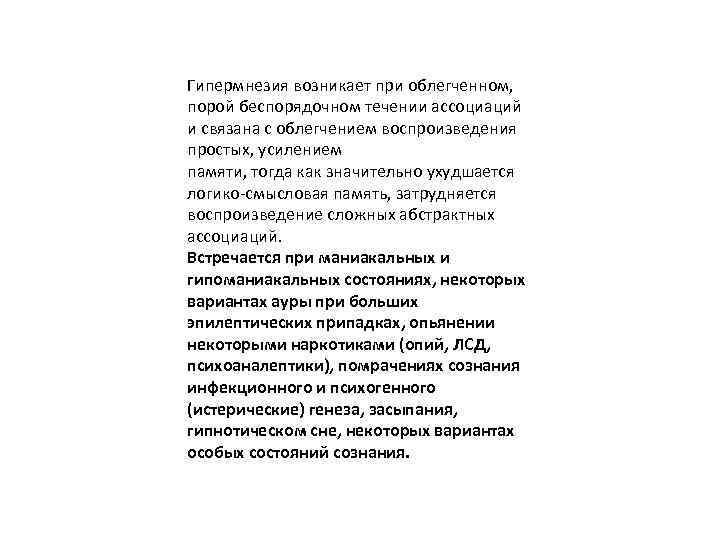 Гипермнезия возникает при облегченном, порой беспорядочном течении ассоциаций и связана с облегчением воспроизведения простых, усилением
памяти, тогда как значительно ухудшается логико-смысловая память, затрудняется воспроизведение сложных абстрактных ассоциаций.
Встречается при маниакальных и гипоманиакальных состояниях, некоторых вариантах ауры при больших эпилептических припадках, опьянении некоторыми наркотиками (опий, ЛСД, психоаналептики), помрачениях сознания инфекционного и психогенного (истерические) генеза, засыпания, гипнотическом сне, некоторых вариантах особых состояний сознания.